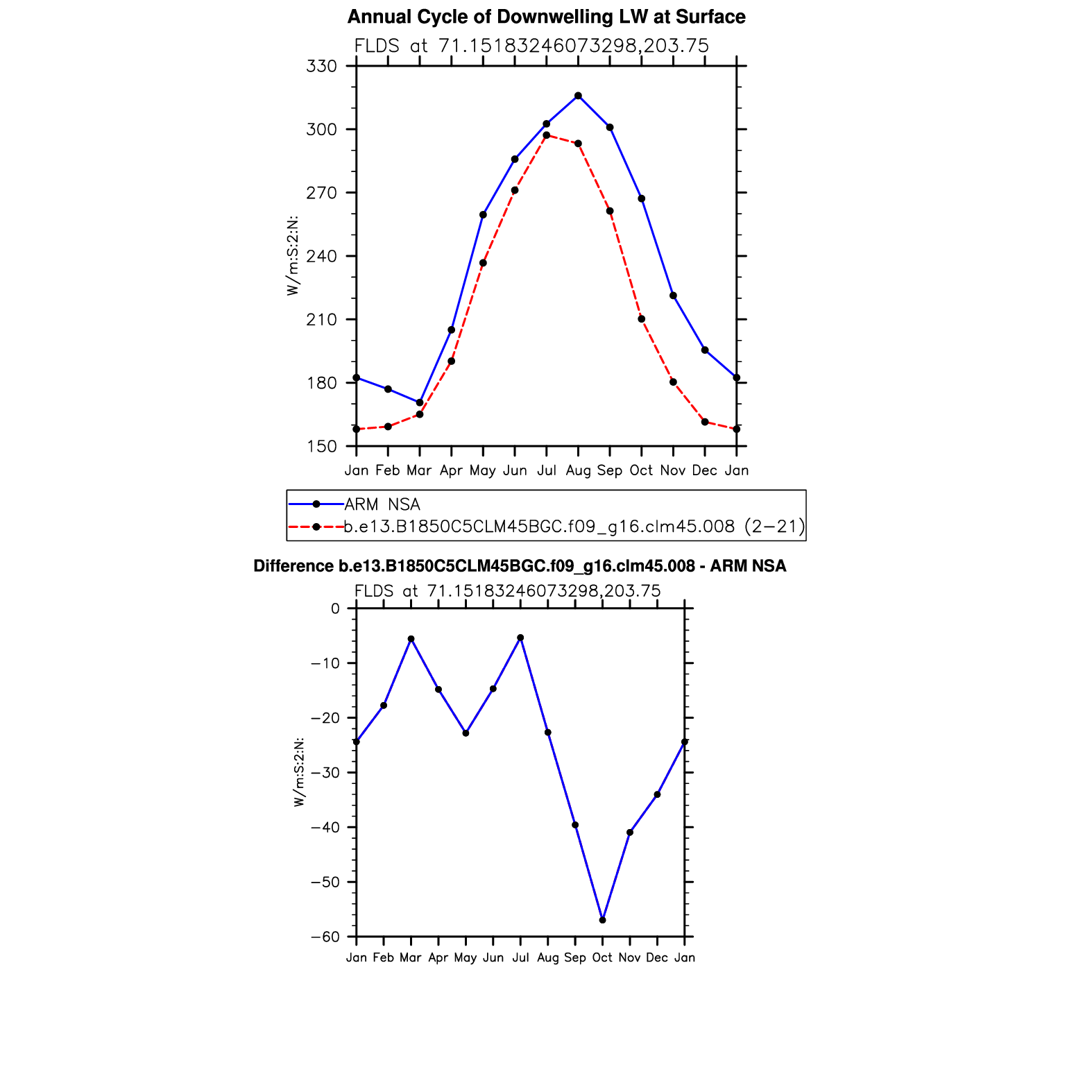 Annual Cycle of Downwelling LW at Surface

FLDS at 71.15183246073298,203.75

330
300
270
240
210
180
150

W/m:S:2:N:

Jan Feb Mar Apr May Jun Jul Aug Sep Oct Nov Dec Jan

ARM NSA
b.e13.B1850C5CLM45BGC.f09_g16.clm45.008 (2−21)

Difference b.e13.B1850C5CLM45BGC.f09_g16.clm45.008 - ARM NSA

FLDS at 71.15183246073298,203.75

0
−10
−20
−30
−40
−50
−60

W/m:S:2:N:

Jan Feb Mar Apr May Jun Jul Aug Sep Oct Nov Dec Jan